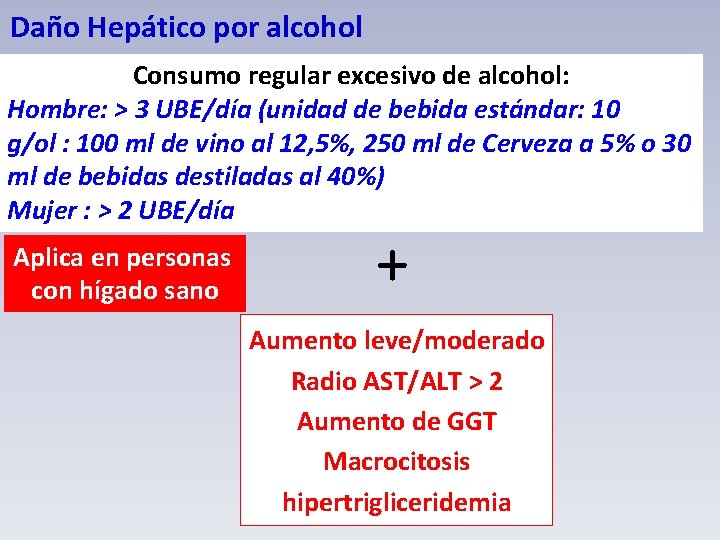 Daño Hepático por alcohol

Consumo regular excesivo de alcohol:

Hombre: > 3 UBE/día (unidad de bebida estándar: 10 g/ol : 100 ml de vino al 12,5%, 250 ml de Cerveza a 5% o 30 ml de bebidas destiladas al 40%)
Mujer : > 2 UBE/día

Aplica en personas con hígado sano

+

Aumento leve/moderado
Radio AST/ALT > 2
Aumento de GGT
Macrocitosis
hipertrigliceridemia